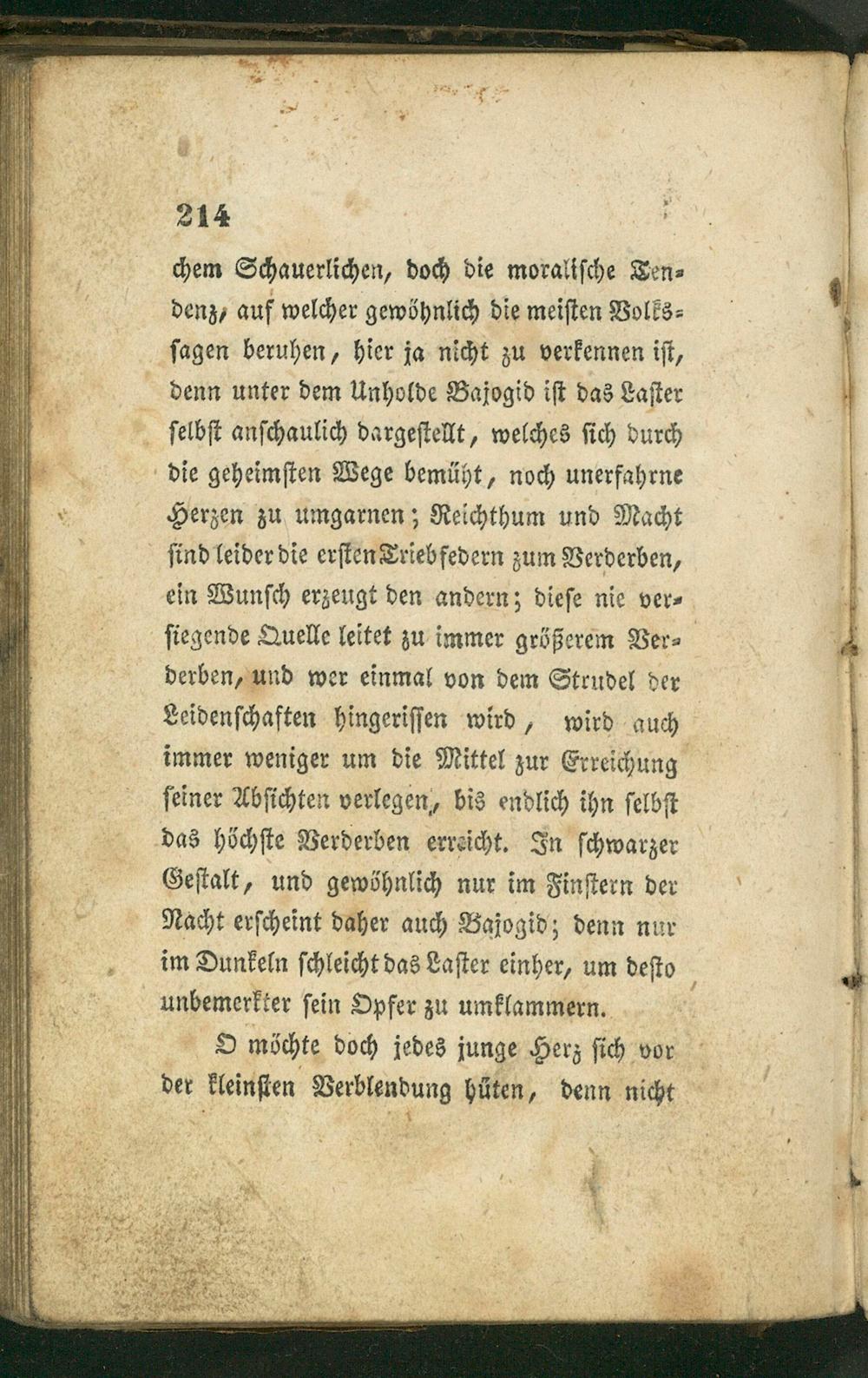 214

chem Schauerlichen, doch die moralische Tendenz, auf welcher gewöhnlich die meisten Volkssagen beruhen, hier ja nicht zu verkennen ist, denn unter dem Unholde Bajogid ist das Laster selbst anschaulich dargestellt, welches sich durch die geheimsten Wege bemüht, noch unerfahrne Herzen zu umgarnen; Reichthum und Macht sind leider die ersten Triebfedern zum Verderben, ein Wunsch erzeugt den andern; diese nie versiegende Quelle leitet zu immer größerem Verderben, und wer einmal von dem Strudel der Leidenschaften hingerissen wird, wird auch immer weniger um die Mittel zur Erreichung seiner Absichten verlegen, bis endlich ihn selbst das höchste Verderben erreicht. In schwarzer Gestalt, und gewöhnlich nur im Finstern der Nacht erscheint daher auch Bajogid; denn nur im Dunkeln schleicht das Laster einher, um desto unbemerkter sein Opfer zu umklammern.

O möchte doch jedes junge Herz sich vor der kleinsten Verblendung hüten, denn nicht